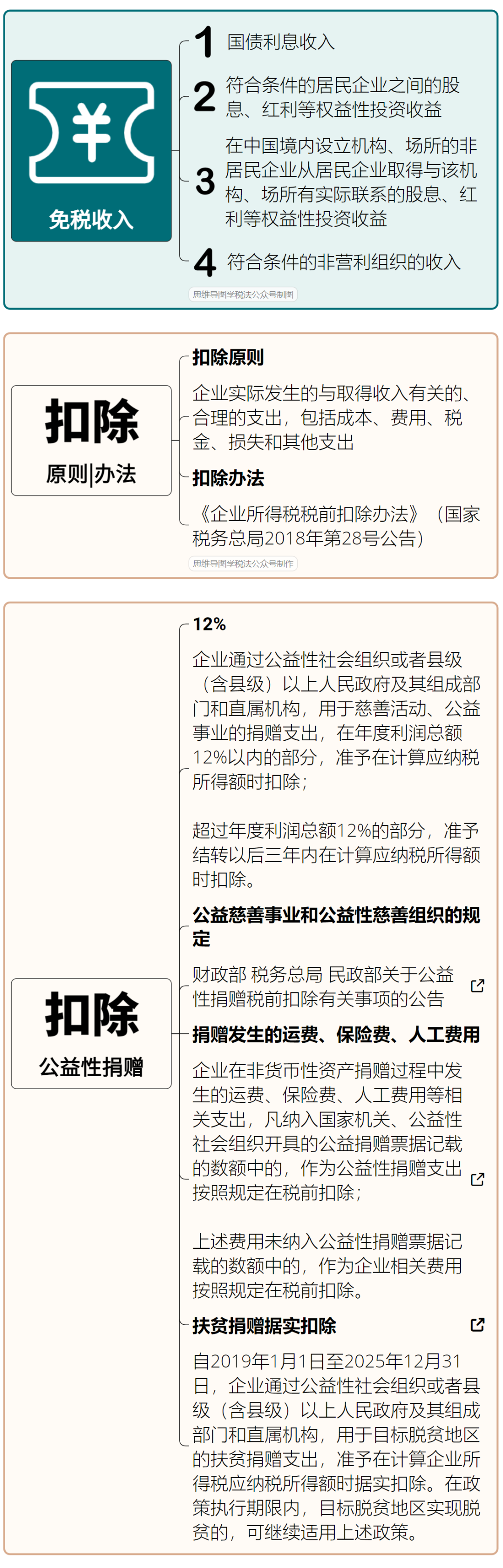 免税收入

1 国债利息收入

2 符合条件的居民企业之间的股息、红利等权益性投资收益

3 在中国境内设立机构、场所的非居民企业从居民企业取得与该机构、场所有实际联系的股息、红利等权益性投资收益

4 符合条件的非营利组织的收入

思维导图学税法公众号制图

扣除
原则|办法

扣除原则

企业实际发生的与取得收入有关的、合理的支出，包括成本、费用、税金、损失和其他支出

扣除办法

《企业所得税税前扣除办法》（国家税务总局2018年第28号公告）

思维导图学税法公众号制作

扣除
公益性捐赠

12%

企业通过公益性社会组织或者县级（含县级）以上人民政府及其组成部门和直属机构，用于慈善活动、公益事业的捐赠支出，在年度利润总额12%以内的部分，准予在计算应纳税所得额时扣除；

超过年度利润总额12%的部分，准予结转以后三年内在计算应纳税所得额时扣除。

公益慈善事业和公益性慈善组织的规定

财政部 税务总局 民政部关于公益性捐赠税前扣除有关事项的公告

捐赠发生的运费、保险费、人工费用

企业在非货币性资产捐赠过程中发生的运费、保险费、人工费用等相关支出，凡纳入国家机关、公益性社会组织开具的公益捐赠票据记载的数额中的，作为公益性捐赠支出按照规定在税前扣除；

上述费用未纳入公益性捐赠票据记载的数额中的，作为企业相关费用按照规定在税前扣除。

扶贫捐赠据实扣除

自2019年1月1日至2025年12月31日，企业通过公益性社会组织或者县级（含县级）以上人民政府及其组成部门和直属机构，用于目标脱贫地区的扶贫捐赠支出，准予在计算企业所得税应纳税所得额时据实扣除。在政策执行期限内，目标脱贫地区实现脱贫的，可继续适用上述政策。